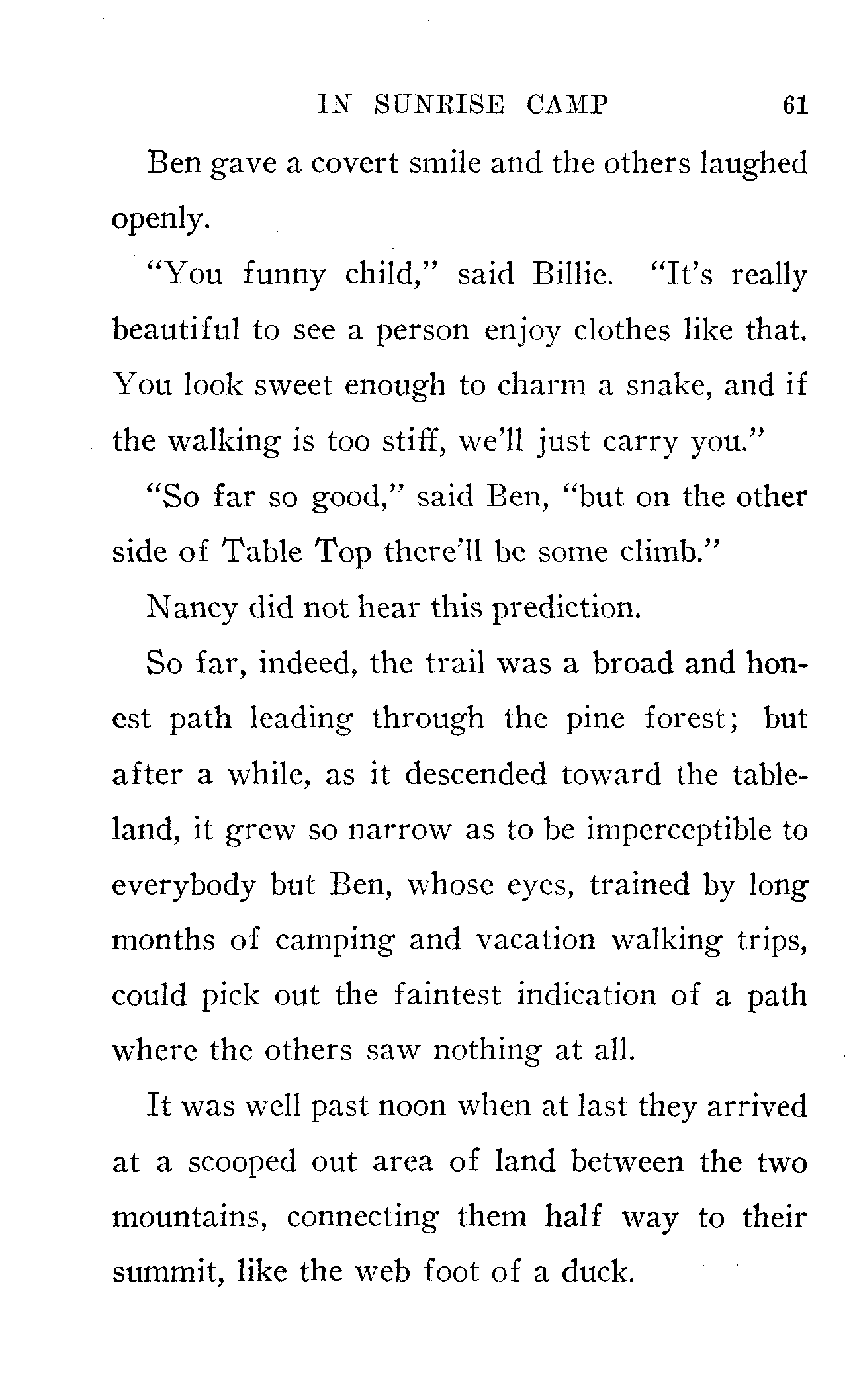 IN SUNRISE CAMP 61

Ben gave a covert smile and the others laughed openly.

"You funny child," said Billie. "It's really beautiful to see a person enjoy clothes like that. You look sweet enough to charm a snake, and if the walking is too stiff, we'll just carry you."

"So far so good," said Ben, "but on the other side of Table Top there'll be some climb."

Nancy did not hear this prediction.

So far, indeed, the trail was a broad and honest path leading through the pine forest; but after a while, as it descended toward the tableland, it grew so narrow as to be imperceptible to everybody but Ben, whose eyes, trained by long months of camping and vacation walking trips, could pick out the faintest indication of a path where the others saw nothing at all.

It was well past noon when at last they arrived at a scooped out area of land between the two mountains, connecting them half way to their summit, like the web foot of a duck.